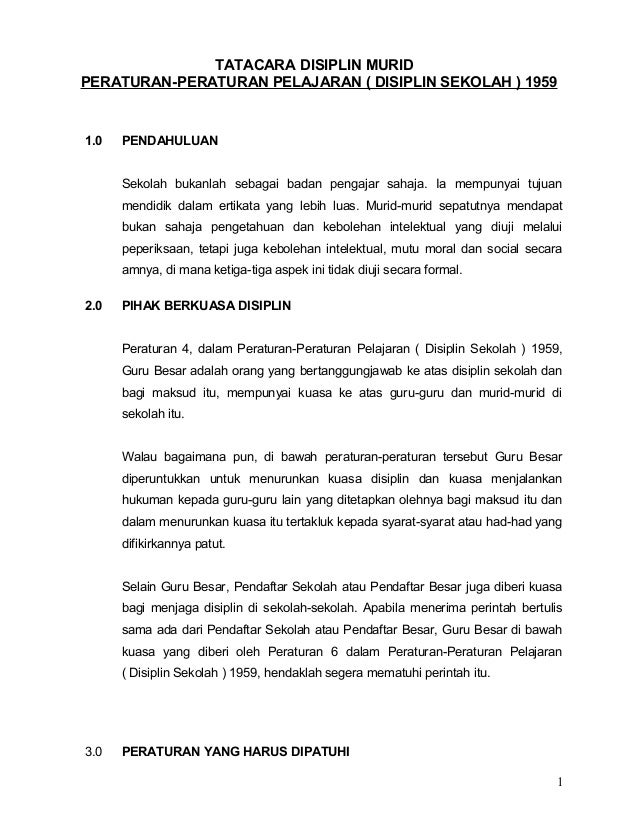 TATACARA DISIPLIN MURID
PERATURAN-PERATURAN PELAJARAN ( DISIPLIN SEKOLAH ) 1959

1.0 PENDAHULUAN

Sekolah bukanlah sebagai badan pengajar sahaja. Ia mempunyai tujuan mendidik dalam ertikata yang lebih luas. Murid-murid sepatutnya mendapat bukan sahaja pengetahuan dan kebolehan intelektual yang diuji melalui peperiksaan, tetapi juga kebolehan intelektual, mutu moral dan social secara amnya, di mana ketiga-tiga aspek ini tidak diuji secara formal.

2.0 PIHAK BERKUASA DISIPLIN

Peraturan 4, dalam Peraturan-Peraturan Pelajaran ( Disiplin Sekolah ) 1959, Guru Besar adalah orang yang bertanggungjawab ke atas disiplin sekolah dan bagi maksud itu, mempunyai kuasa ke atas guru-guru dan murid-murid di sekolah itu.

Walau bagaimana pun, di bawah peraturan-peraturan tersebut Guru Besar diperuntukkan untuk menurunkan kuasa disiplin dan kuasa menjalankan hukuman kepada guru-guru lain yang ditetapkan olehnya bagi maksud itu dan dalam menurunkan kuasa itu tertakluk kepada syarat-syarat atau had-had yang difikirkannya patut.

Selain Guru Besar, Pendaftar Sekolah atau Pendaftar Besar juga diberi kuasa bagi menjaga disiplin di sekolah-sekolah. Apabila menerima perintah bertulis sama ada dari Pendaftar Sekolah atau Pendaftar Besar, Guru Besar di bawah kuasa yang diberi oleh Peraturan 6 dalam Peraturan-Peraturan Pelajaran ( Disiplin Sekolah ) 1959, hendaklah segera mematuhi perintah itu.

3.0 PERATURAN YANG HARUS DIPATUHI

1